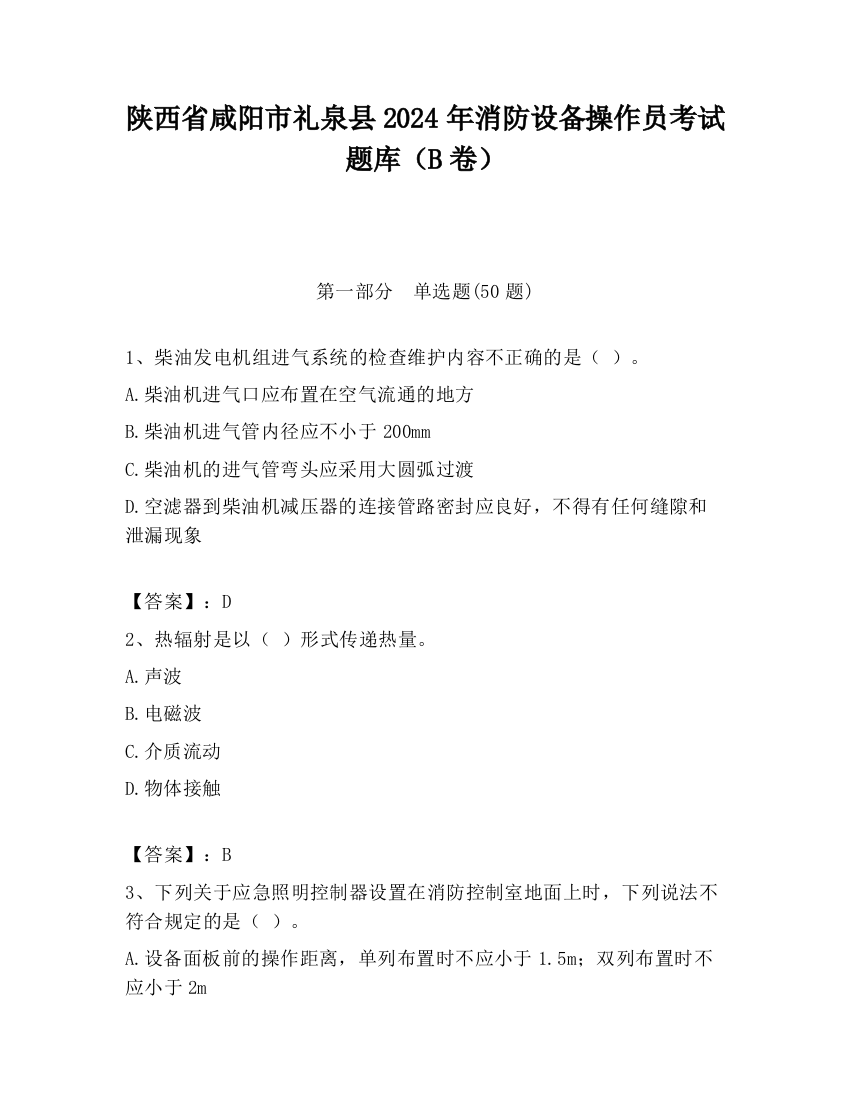 陕西省咸阳市礼泉县2024年消防设备操作员考试题库（B卷）

第一部分　单选题(50题)

1、柴油发电机组进气系统的检查维护内容不正确的是（ ）。

A.柴油机进气口应布置在空气流通的地方

B.柴油机进气管内径应不小于200mm

C.柴油机的进气管弯头应采用大圆弧过渡

D.空滤器到柴油机减压器的连接管路密封应良好，不得有任何缝隙和泄漏现象

【答案】：D

2、热辐射是以（ ）形式传递热量。

A.声波

B.电磁波

C.介质流动

D.物体接触

【答案】：B

3、下列关于应急照明控制器设置在消防控制室地面上时，下列说法不符合规定的是（ ）。

A.设备面板前的操作距离，单列布置时不应小于1.5m；双列布置时不应小于2m